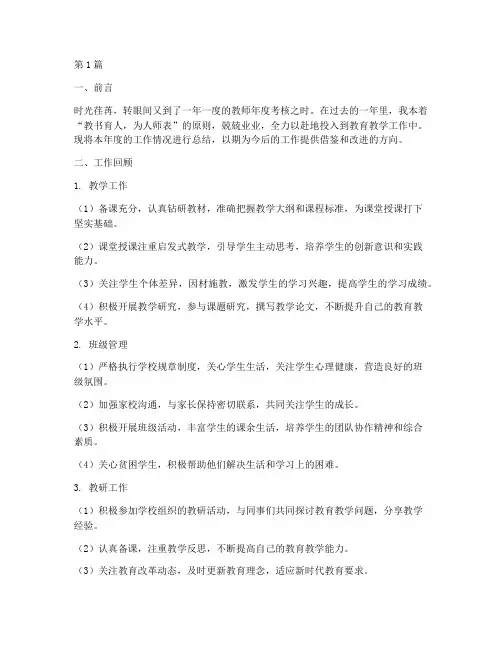 第1篇

一、前言

时光荏苒，转眼间又到了一年一度的教师年度考核之时。在过去的一年里，我本着“教书育人，为人师表”的原则，兢兢业业，全力以赴地投入到教育教学工作中。现将本年度的工作情况进行总结，以期为今后的工作提供借鉴和改进的方向。

二、工作回顾

1. 教学工作

（1）备课充分，认真钻研教材，准确把握教学大纲和课程标准，为课堂授课打下坚实基础。

（2）课堂授课注重启发式教学，引导学生主动思考，培养学生的创新意识和实践能力。

（3）关注学生个体差异，因材施教，激发学生的学习兴趣，提高学生的学习成绩。

（4）积极开展教学研究，参与课题研究，撰写教学论文，不断提升自己的教育教学水平。

2. 班级管理

（1）严格执行学校规章制度，关心学生生活，关注学生心理健康，营造良好的班级氛围。

（2）加强家校沟通，与家长保持密切联系，共同关注学生的成长。

（3）积极开展班级活动，丰富学生的课余生活，培养学生的团队协作精神和综合素质。

（4）关心贫困学生，积极帮助他们解决生活和学习上的困难。

3. 教研工作

（1）积极参加学校组织的教研活动，与同事们共同探讨教育教学问题，分享教学经验。

（2）认真备课，注重教学反思，不断提高自己的教育教学能力。

（3）关注教育改革动态，及时更新教育理念，适应新时代教育要求。